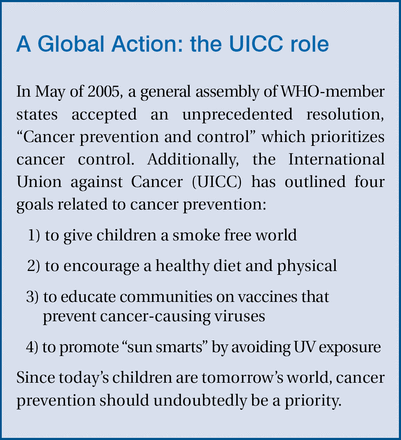 A Global Action: the UICC role

In May of 2005, a general assembly of WHO-member states accepted an unprecedented resolution, “Cancer prevention and control” which prioritizes cancer control. Additionally, the International Union against Cancer (UICC) has outlined four goals related to cancer prevention:

1) to give children a smoke free world

2) to encourage a healthy diet and physical

3) to educate communities on vaccines that prevent cancer-causing viruses

4) to promote “sun smarts” by avoiding UV exposure

Since today’s children are tomorrow’s world, cancer prevention should undoubtedly be a priority.